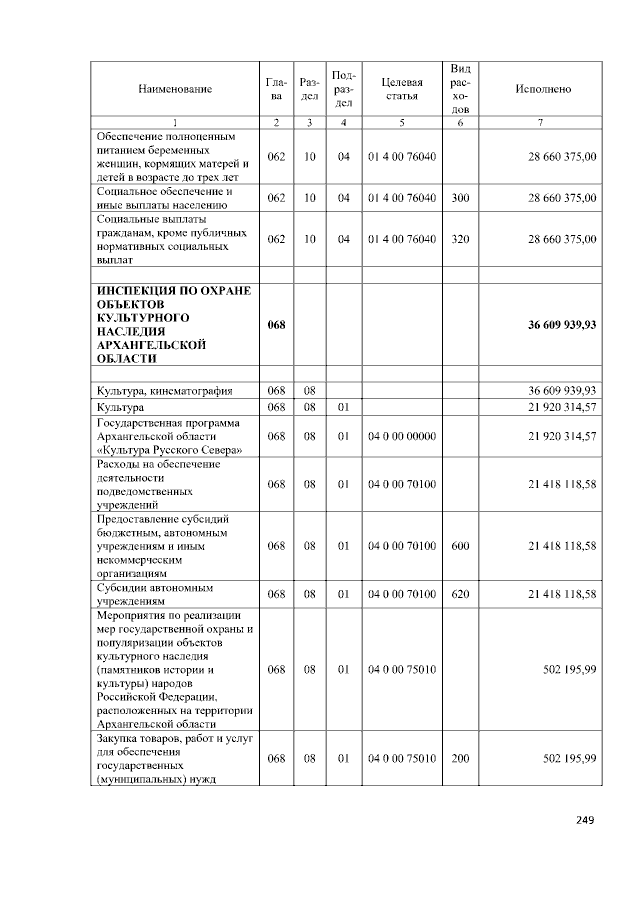 | Наименование | Глава | Раздел | Подраздел | Целевая статья | Вид расходов | Исполнено |
|---|---|---|---|---|---|---|
| 1 | 2 | 3 | 4 | 5 | 6 | 7 |
| Обеспечение полноценным питанием беременных женщин, кормящих матерей и детей в возрасте до трех лет | 062 | 10 | 04 | 01 4 00 76040 | | 28 660 375,00 |
| Социальное обеспечение и иные выплаты населению | 062 | 10 | 04 | 01 4 00 76040 | 300 | 28 660 375,00 |
| Социальные выплаты гражданам, кроме публичных нормативных социальных выплат | 062 | 10 | 04 | 01 4 00 76040 | 320 | 28 660 375,00 |
| | | | | | | |
| ИНСПЕКЦИЯ ПО ОХРАНЕ ОБЪЕКТОВ КУЛЬТУРНОГО НАСЛЕДИЯ АРХАНГЕЛЬСКОЙ ОБЛАСТИ | 068 | | | | | 36 609 939,93 |
| | | | | | | |
| Культура, кинематография | 068 | 08 | | | | 36 609 939,93 |
| Культура | 068 | 08 | 01 | | | 21 920 314,57 |
| Государственная программа Архангельской области «Культура Русского Севера» | 068 | 08 | 01 | 04 0 00 00000 | | 21 920 314,57 |
| Расходы на обеспечение деятельности подведомственных учреждений | 068 | 08 | 01 | 04 0 00 70100 | | 21 418 118,58 |
| Предоставление субсидий бюджетным, автономным учреждениям и иным некоммерческим организациям | 068 | 08 | 01 | 04 0 00 70100 | 600 | 21 418 118,58 |
| Субсидии автономным учреждениям | 068 | 08 | 01 | 04 0 00 70100 | 620 | 21 418 118,58 |
| Мероприятия по реализации мер государственной охраны и популяризации объектов культурного наследия (памятников истории и культуры) народов Российской Федерации, расположенных на территории Архангельской области | 068 | 08 | 01 | 04 0 00 75010 | | 502 195,99 |
| Закупка товаров, работ и услуг для обеспечения государственных (муниципальных) нужд | 068 | 08 | 01 | 04 0 00 75010 | 200 | 502 195,99 |

249